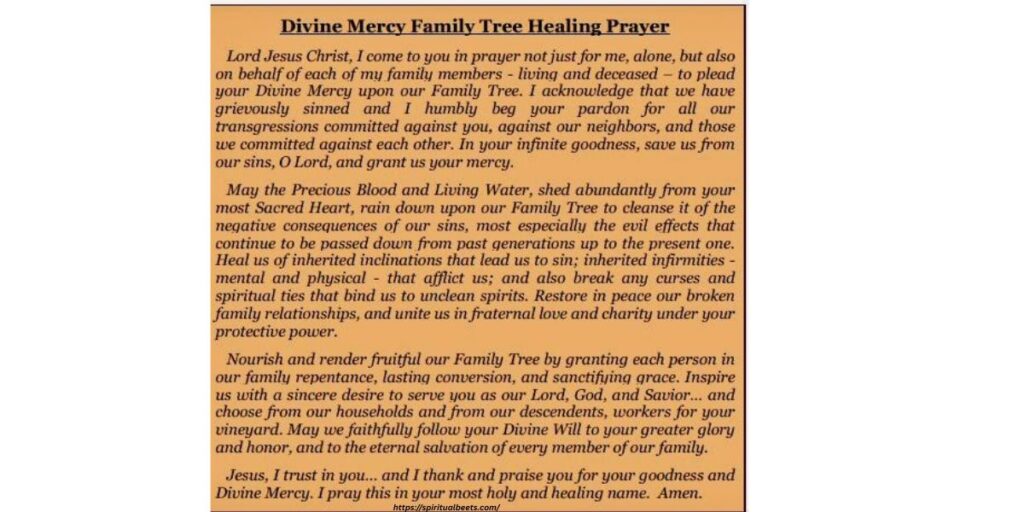 Divine Mercy Family Tree Healing Prayer

Lord Jesus Christ, I come to you in prayer not just for me, alone, but also on behalf of each of my family members - living and deceased – to plead your Divine Mercy upon our Family Tree. I acknowledge that we have grievously sinned and I humbly beg your pardon for all our transgressions committed against you, against our neighbors, and those we committed against each other. In your infinite goodness, save us from our sins, O Lord, and grant us your mercy.

May the Precious Blood and Living Water, shed abundantly from your most Sacred Heart, rain down upon our Family Tree to cleanse it of the negative consequences of our sins, most especially the evil effects that continue to be passed down from past generations up to the present one. Heal us of inherited inclinations that lead us to sin; inherited infirmities - mental and physical - that afflict us; and also break any curses and spiritual ties that bind us to unclean spirits. Restore in peace our broken family relationships, and unite us in fraternal love and charity under your protective power.

Nourish and render fruitful our Family Tree by granting each person in our family repentance, lasting conversion, and sanctifying grace. Inspire us with a sincere desire to serve you as our Lord, God, and Savior... and choose from our households and from our descendents, workers for your vineyard. May we faithfully follow your Divine Will to your greater glory and honor, and to the eternal salvation of every member of our family.

Jesus, I trust in you... and I thank and praise you for your goodness and Divine Mercy. I pray this in your most holy and healing name. Amen.

https://spiritualbeets.com/